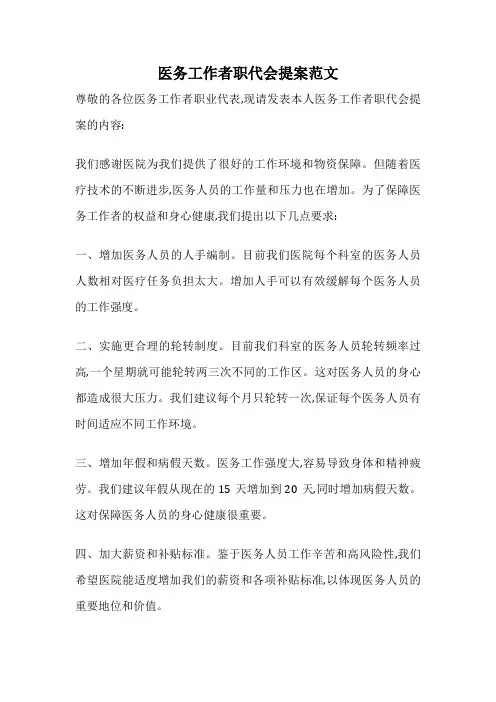 医务工作者职代会提案范文

尊敬的各位医务工作者职业代表,现请发表本人医务工作者职代会提案的内容:

我们感谢医院为我们提供了很好的工作环境和物资保障。但随着医疗技术的不断进步,医务人员的工作量和压力也在增加。为了保障医务工作者的权益和身心健康,我们提出以下几点要求:

一、增加医务人员的人手编制。目前我们医院每个科室的医务人员人数相对医疗任务负担太大。增加人手可以有效缓解每个医务人员的工作强度。

二、实施更合理的轮转制度。目前我们科室的医务人员轮转频率过高,一个星期就可能轮转两三次不同的工作区。这对医务人员的身心都造成很大压力。我们建议每个月只轮转一次,保证每个医务人员有时间适应不同工作环境。

三、增加年假和病假天数。医务工作强度大,容易导致身体和精神疲劳。我们建议年假从现在的 15 天增加到 20 天,同时增加病假天数。这对保障医务人员的身心健康很重要。

四、加大薪资和补贴标准。鉴于医务人员工作辛苦和高风险性,我们希望医院能适度增加我们的薪资和各项补贴标准,以体现医务人员的重要地位和价值。